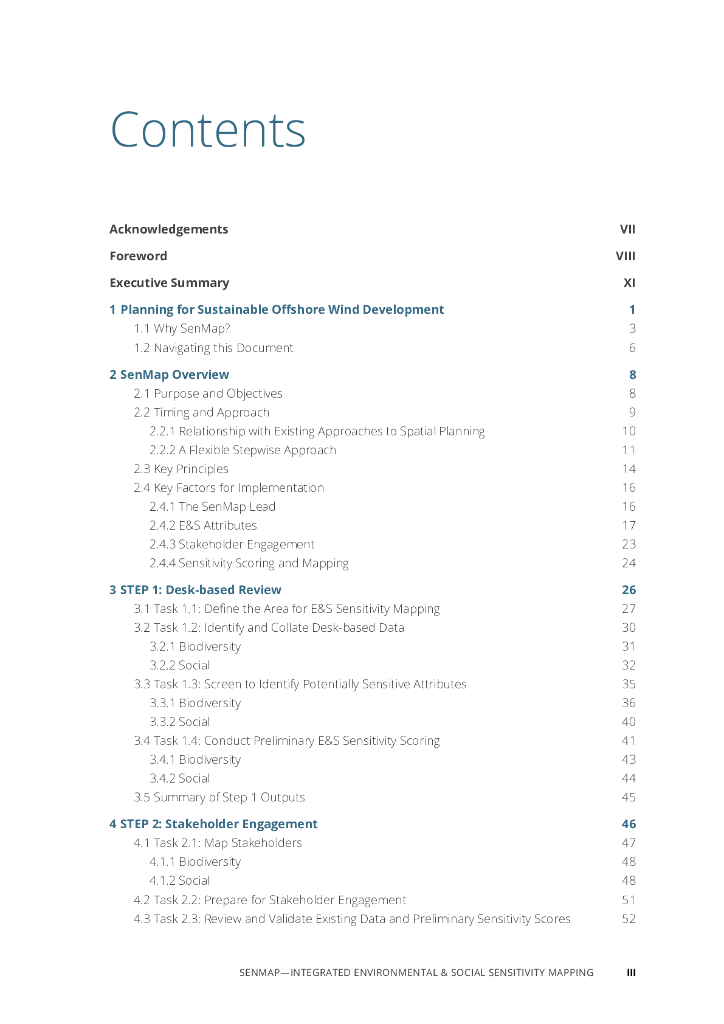 Contents

Acknowledgements VII

Foreword VIII

Executive Summary XI

1 Planning for Sustainable Offshore Wind Development 1

1.1 Why SenMap? 3

1.2 Navigating this Document 6

2 SenMap Overview 8

2.1 Purpose and Objectives 8

2.2 Timing and Approach 9

2.2.1 Relationship with Existing Approaches to Spatial Planning 10

2.2.2 A Flexible Stepwise Approach 11

2.3 Key Principles 14

2.4 Key Factors for Implementation 16

2.4.1 The SenMap Lead 16

2.4.2 E&S Attributes 17

2.4.3 Stakeholder Engagement 23

2.4.4 Sensitivity Scoring and Mapping 24

3 STEP 1: Desk-based Review 26

3.1 Task 1.1: Define the Area for E&S Sensitivity Mapping 27

3.2 Task 1.2: Identify and Collate Desk-based Data 30

3.2.1 Biodiversity 31

3.2.2 Social 32

3.3 Task 1.3: Screen to Identify Potentially Sensitive Attributes 35

3.3.1 Biodiversity 36

3.3.2 Social 40

3.4 Task 1.4: Conduct Preliminary E&S Sensitivity Scoring 41

3.4.1 Biodiversity 43

3.4.2 Social 44

3.5 Summary of Step 1 Outputs 45

4 STEP 2: Stakeholder Engagement 46

4.1 Task 2.1: Map Stakeholders 47

4.1.1 Biodiversity 48

4.1.2 Social 48

4.2 Task 2.2: Prepare for Stakeholder Engagement 51

4.3 Task 2.3: Review and Validate Existing Data and Preliminary Sensitivity Scores 52

SENMAP—INTEGRATED ENVIRONMENTAL & SOCIAL SENSITIVITY MAPPING III